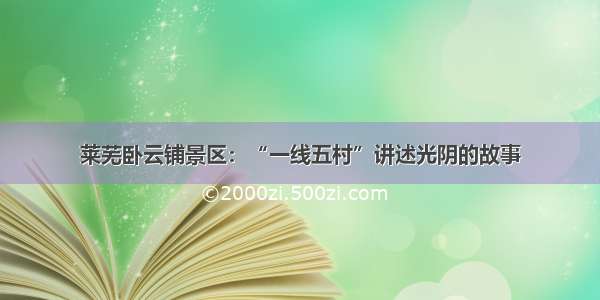 莱芜卧云铺景区：“一线五村”讲述光阴的故事

©2000zi.500zi.com